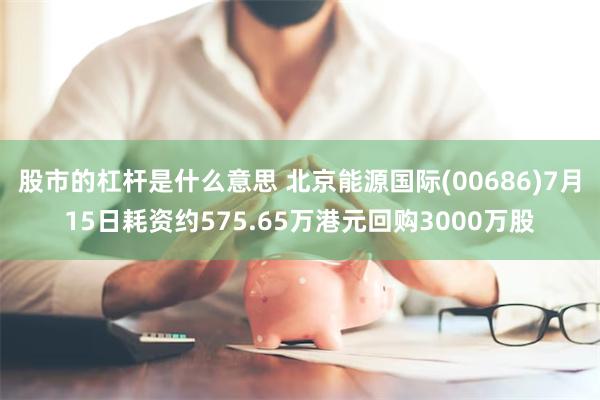 股市的杠杆是什么意思 北京能源国际(00686)7月15日耗资约575.65万港元回购3000万股